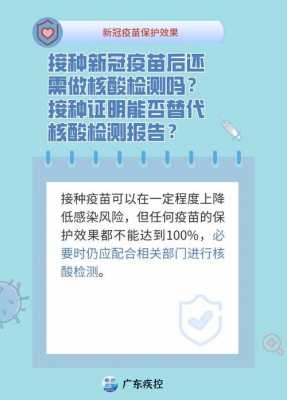 新冠疫苗保护效果

接种新冠疫苗后还需做核酸检测吗？接种证明能否替代核酸检测报告？

接种疫苗可以在一定程度上降低感染风险，但任何疫苗的保护效果都不能达到100%，必要时仍应配合相关部门进行核酸检测。

广东疾控